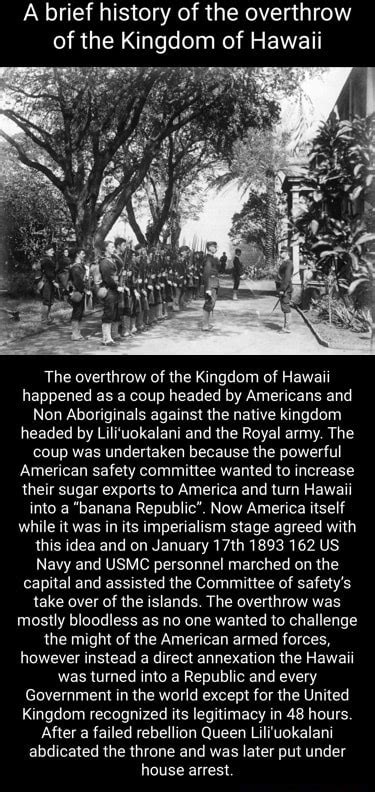 A brief history of the overthrow of the Kingdom of Hawaii

The overthrow of the Kingdom of Hawaii happened as a coup headed by Americans and Non Aboriginals against the native kingdom headed by Lili'uokalani and the Royal army. The coup was undertaken because the powerful American safety committee wanted to increase their sugar exports to America and turn Hawaii into a "banana Republic". Now America itself while it was in its imperialism stage agreed with this idea and on January 17th 1893 162 US Navy and USMC personnel marched on the capital and assisted the Committee of safety's take over of the islands. The overthrow was mostly bloodless as no one wanted to challenge the might of the American armed forces, however instead a direct annexation the Hawaii was turned into a Republic and every Government in the world except for the United Kingdom recognized its legitimacy in 48 hours. After a failed rebellion Queen Lili'uokalani abdicated the throne and was later put under house arrest.